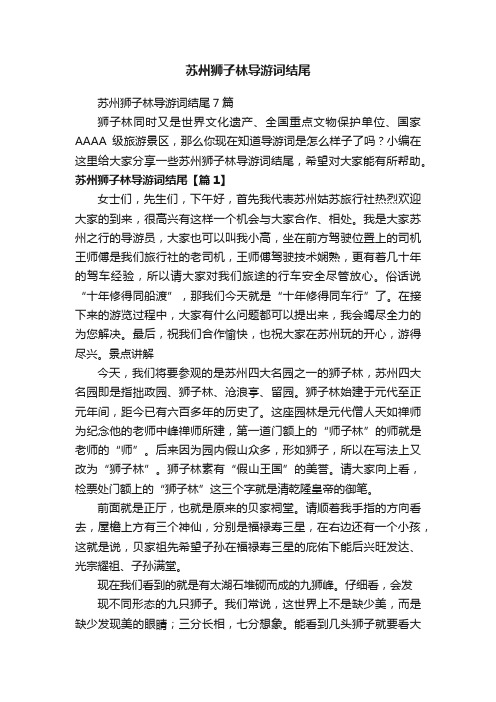 苏州狮子林导游词结尾

苏州狮子林导游词结尾 7 篇

狮子林同时又是世界文化遗产、全国重点文物保护单位、国家 AAAA 级旅游景区，那么你现在知道导游词是怎么样子了吗？小编在这里给大家分享一些苏州狮子林导游词结尾，希望对大家能有所帮助。

苏州狮子林导游词结尾【篇 1】

女士们，先生们，下午好，首先我代表苏州姑苏旅行社热烈欢迎大家的到来，很高兴有这样一个机会与大家合作、相处。我是大家苏州之行的导游员，大家也可以叫我小高，坐在前方驾驶位置上的司机王师傅是我们旅行社的老司机，王师傅驾驶技术娴熟，更有着几十年的驾车经验，所以请大家对我们旅途的行车安全尽管放心。俗话说“十年修得同船渡”，那我们今天就是“十年修得同车行”了。在接下来的游览过程中，大家有什么问题都可以提出来，我会竭尽全力的为您解决。最后，祝我们合作愉快，也祝大家在苏州玩的开心，游得尽兴。景点讲解

今天，我们将要参观的是苏州四大名园之一的狮子林，苏州四大名园即是指拙政园、狮子林、沧浪亭、留园。狮子林始建于元代至正元年间，距今已有六百多年的历史了。这座园林是元代僧人天如禅师为纪念他的老师中峰禅师所建，第一道门额上的“师子林”的师就是老师的“师”。后来因为园内假山众多，形如狮子，所以在写法上又改为“狮子林”。狮子林素有“假山王国”的美誉。请大家向上看，检票处门额上的“狮子林”这三个字就是清乾隆皇帝的御笔。

前面就是正厅，也就是原来的贝家祠堂。请顺着我手指的方向看去，屋檐上方有三个神仙，分别是福禄寿三星，在右边还有一个小孩，这就是说，贝家祖先希望子孙在福禄寿三星的庇佑下能后兴旺发达、光宗耀祖、子孙满堂。

现在我们看到的就是有太湖石堆砌而成的九狮峰。仔细看，会发现不同形态的九只狮子。我们常说，这世界上不是缺少美，而是缺少发现美的眼睛；三分长相，七分想象。能看到几头狮子就要看大